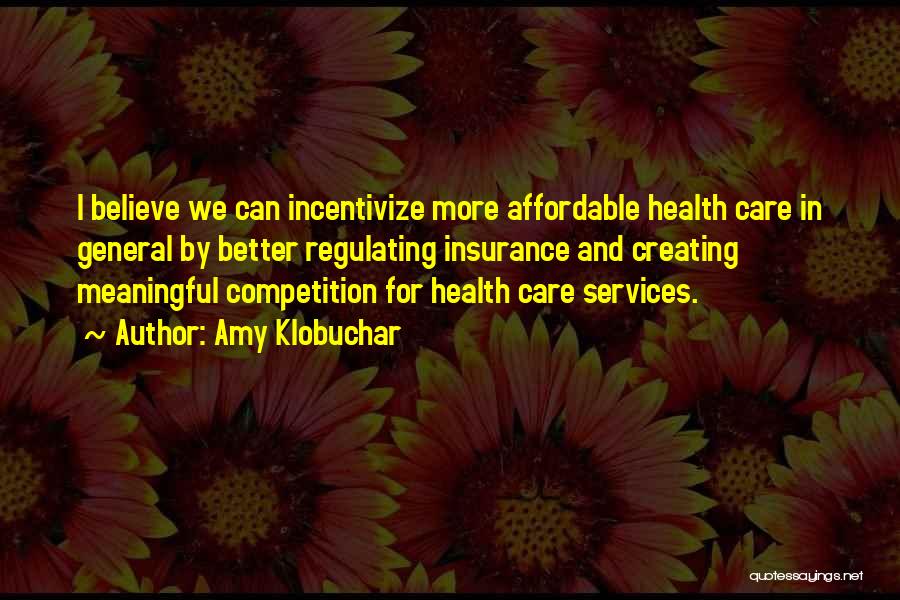 I believe we can incentivize more affordable health care in general by better regulating insurance and creating meaningful competition for health care services.

~ Author: Amy Klobuchar

quotessayings.net